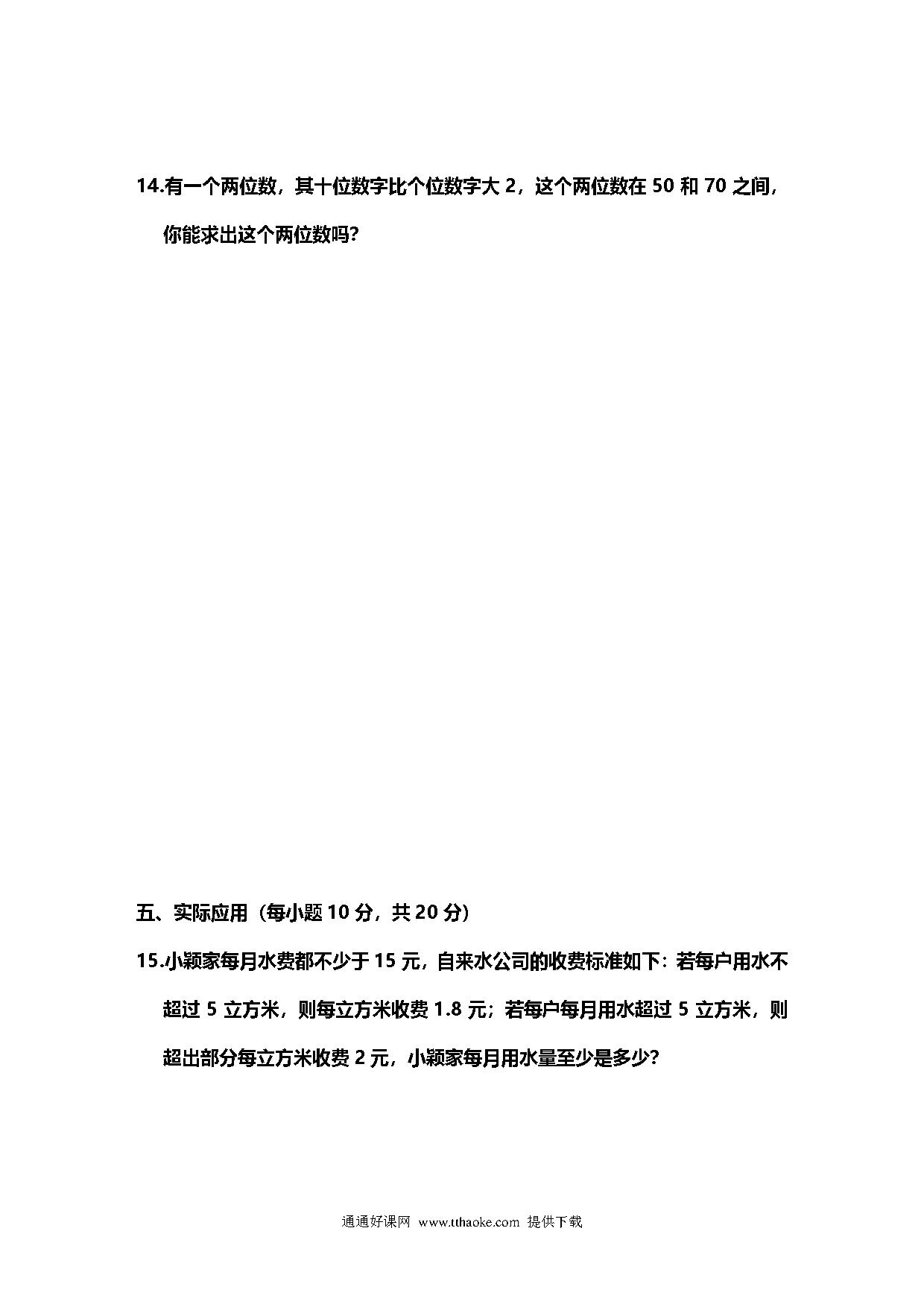 14.有一个两位数，其十位数字比个位数字大 2，这个两位数在 50 和 70 之间，你能求出这个两位数吗?

五、实际应用（每小题 10 分，共 20 分）

15.小颖家每月水费都不少于 15 元，自来水公司的收费标准如下：若每户用水不超过 5 立方米，则每立方米收费 1.8 元；若每户每月用水超过 5 立方米，则超出部分每立方米收费 2 元，小颖家每月用水量至少是多少?

通通好课网 www.tthaoke.com 提供下载